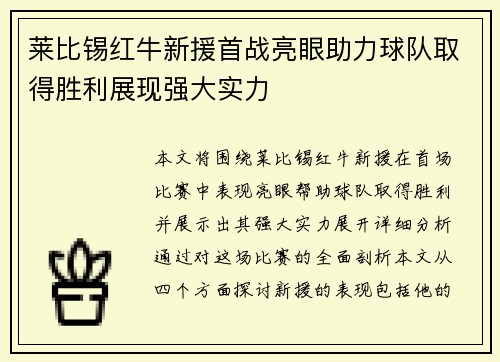 莱比锡红牛新援首战亮眼助力球队取得胜利展现强大实力

本文将围绕莱比锡红牛新援在首场比赛中表现亮眼帮助球队取得胜利并展示出其强大实力展开详细分析通过对这场比赛的全面剖析本文从四个方面探讨新援的表现包括他的